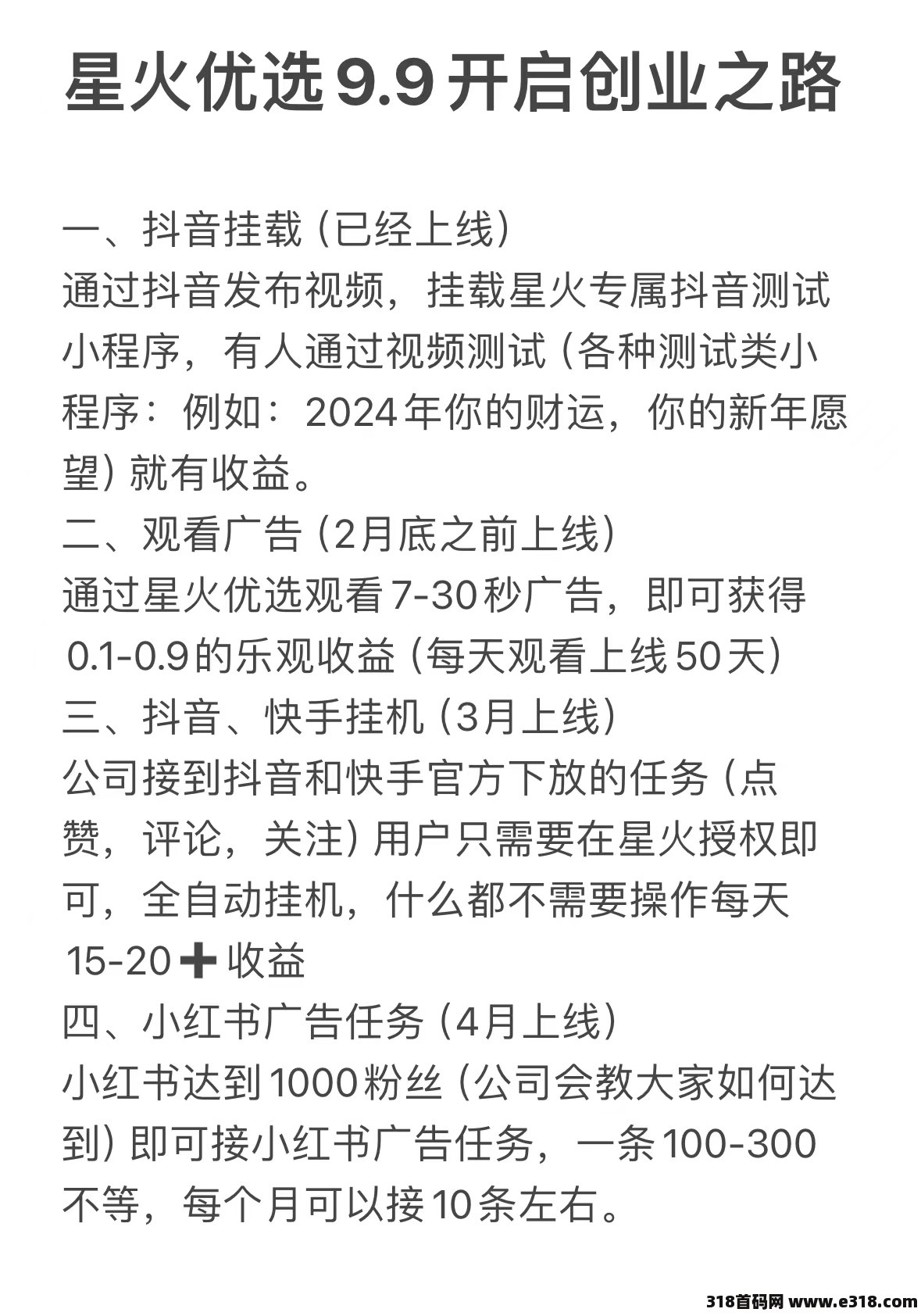 星火优选9.9开启创业之路

一、抖音挂载（已经上线）
通过抖音发布视频，挂载星火专属抖音测试小程序，有人通过视频测试（各种测试类小程序：例如：2024年你的财运，你的新年愿望）就有收益。
二、观看广告（2月底之前上线）
通过星火优选观看7-30秒广告，即可获得0.1-0.9的乐观收益（每天观看上线50天）
三、抖音、快手挂机（3月上线）
公司接到抖音和快手官方下放的任务（点赞，评论，关注）用户只需要在星火授权即可，全自动挂机，什么都不需要操作每天15-20➕收益
四、小红书广告任务（4月上线）
小红书达到1000粉丝（公司会教大家如何达到）即可接小红书广告任务，一条100-300不等，每个月可以接10条左右。

318首码网 www.e318.com